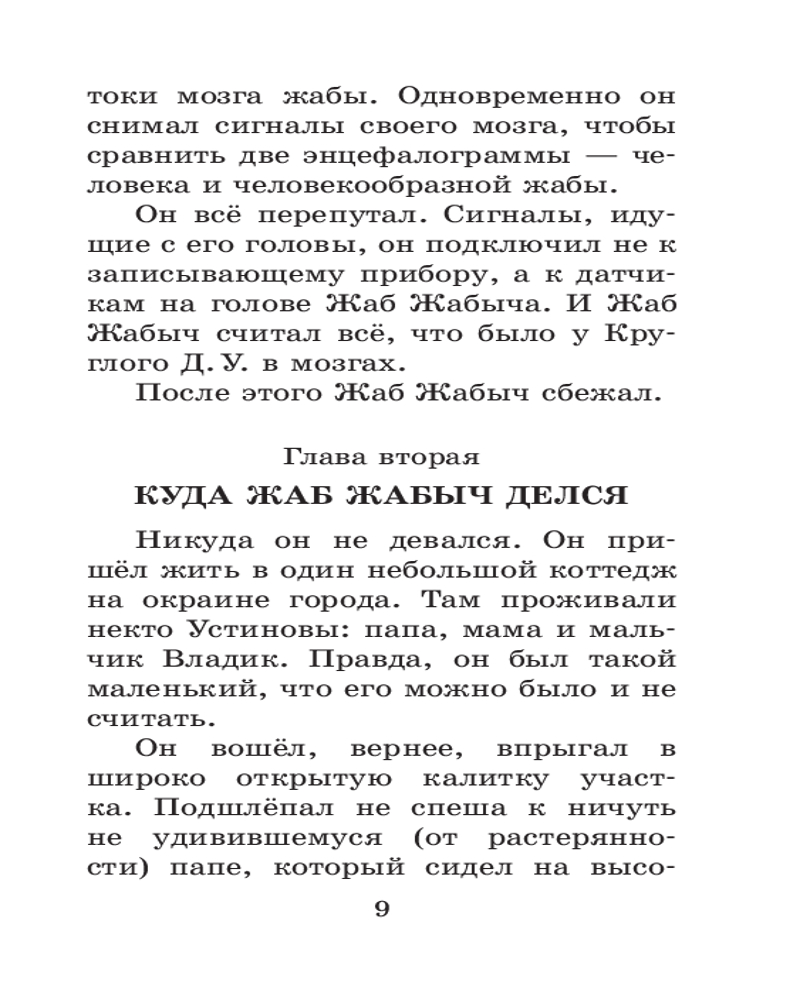 токи мозга жабы. Одновременно он снимал сигналы своего мозга, чтобы сравнить две энцефалограммы — человека и человекообразной жабы.

Он всё перепутал. Сигналы, идущие с его головы, он подключил не к записывающему прибору, а к датчикам на голове Жаб Жабыча. И Жаб Жабыч считал всё, что было у Круглого Д. У. в мозгах.

После этого Жаб Жабыч сбежал.

Глава вторая

КУДА ЖАБ ЖАБЫЧ ДЕЛСЯ

Никуда он не девался. Он пришёл жить в один небольшой коттедж на окраине города. Там проживали некто Устиновы: папа, мама и мальчик Владик. Правда, он был такой маленький, что его можно было и не считать.

Он вошёл, вернее, впрыгал в широко открытую калитку участка. Подшлёпал не спеша к ничуть не удивившемуся (от растерянности) папе, который сидел на высо-

9